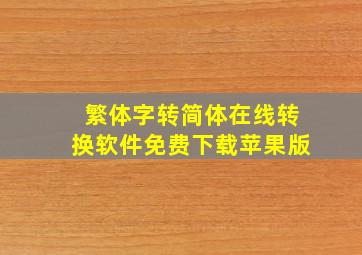 繁体字转简体在线转换软件免费下载苹果版